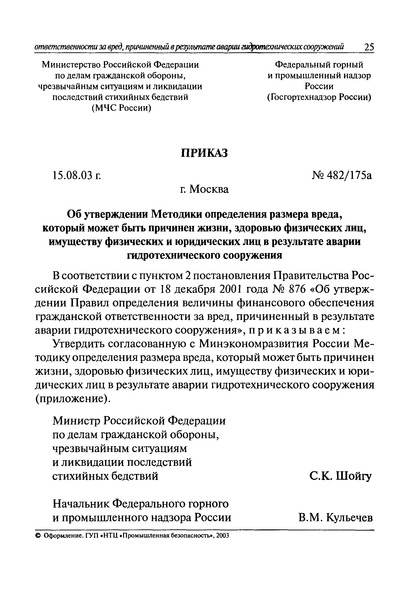 ответственности за вред, причиненный в результате аварии гидротехнических сооружений 25

Министерство Российской Федерации по делам гражданской обороны, чрезвычайным ситуациям и ликвидации последствий стихийных бедствий (МЧС России)

Федеральный горный и промышленный надзор России (Госгортехнадзор России)

ПРИКАЗ

15.08.03 г. № 482/175а

г. Москва

Об утверждении Методики определения размера вреда, который может быть причинен жизни, здоровью физических лиц, имуществу физических и юридических лиц в результате аварии гидротехнического сооружения

В соответствии с пунктом 2 постановления Правительства Российской Федерации от 18 декабря 2001 года № 876 «Об утверждении Правил определения величины финансового обеспечения гражданской ответственности за вред, причиненный в результате аварии гидротехнического сооружения», приказываем:

Утвердить согласованную с Минэкономразвития России Методику определения размера вреда, который может быть причинен жизни, здоровью физических лиц, имуществу физических и юридических лиц в результате аварии гидротехнического сооружения (приложение).

Министр Российской Федерации по делам гражданской обороны, чрезвычайным ситуациям и ликвидации последствий стихийных бедствий С.К. Шойгу

Начальник Федерального горного и промышленного надзора России В.М. Кульечев

© Оформление. ГУП «НТЦ «Промышленная безопасность», 2003